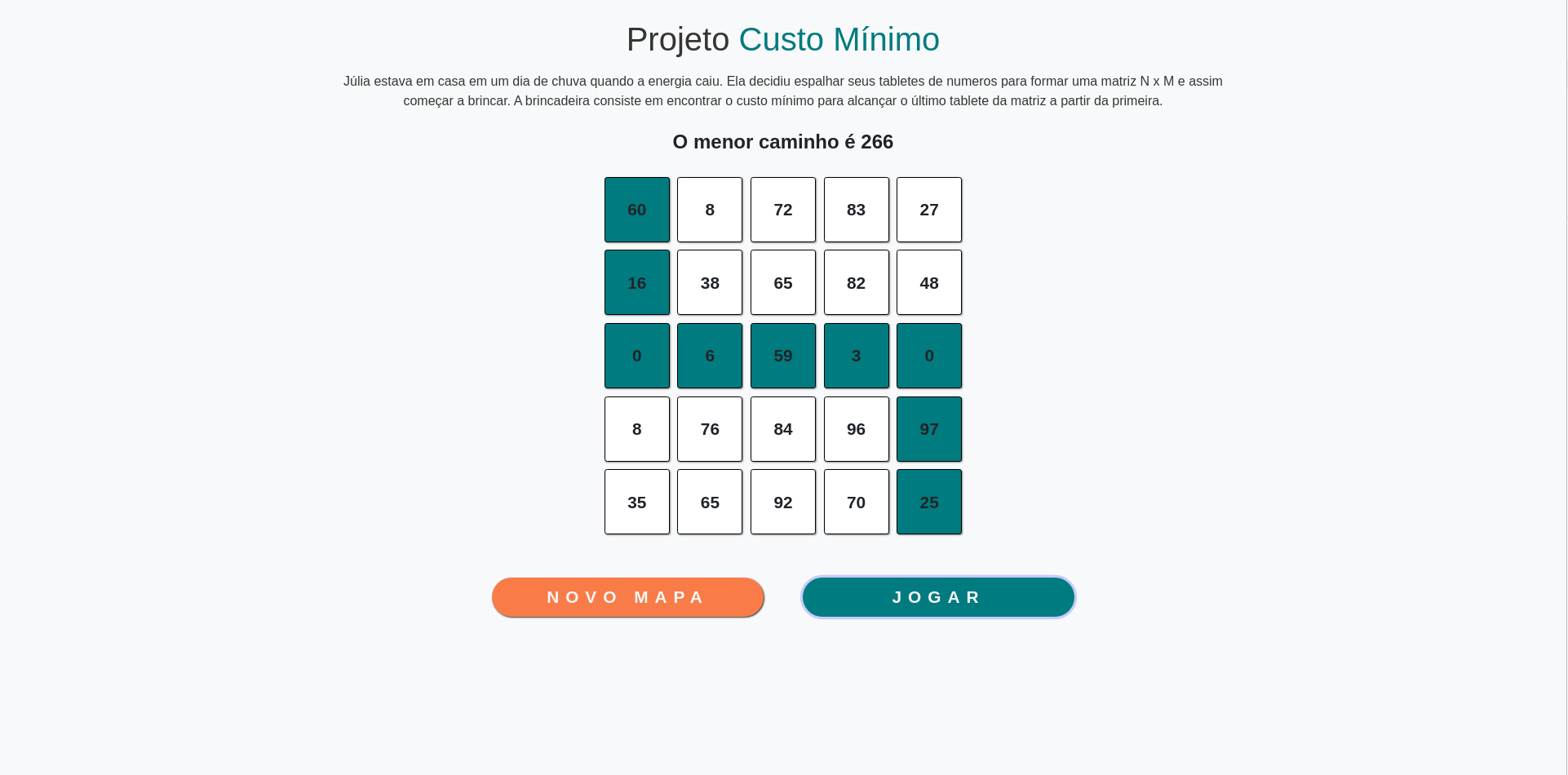 Projeto Custo Mínimo

Júlia estava em casa em um dia de chuva quando a energia caiu. Ela decidiu espalhar seus tabletes de numeros para formar uma matriz N x M e assim começar a brincar. A brincadeira consiste em encontrar o custo mínimo para alcançar o último tablete da matriz a partir da primeira.

O menor caminho é 266

| 60 | 8 | 72 | 83 | 27 |
|---|---|---|---|---|
| 16 | 38 | 65 | 82 | 48 |
| 0 | 6 | 59 | 3 | 0 |
| 8 | 76 | 84 | 96 | 97 |
| 35 | 65 | 92 | 70 | 25 |

NOVO MAPA

JOGAR